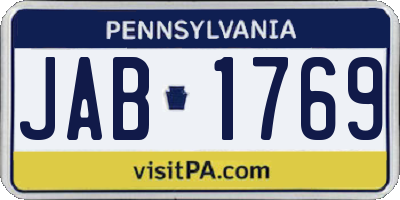 PENNSYLVANIA

JAB 1769

visitPA.com